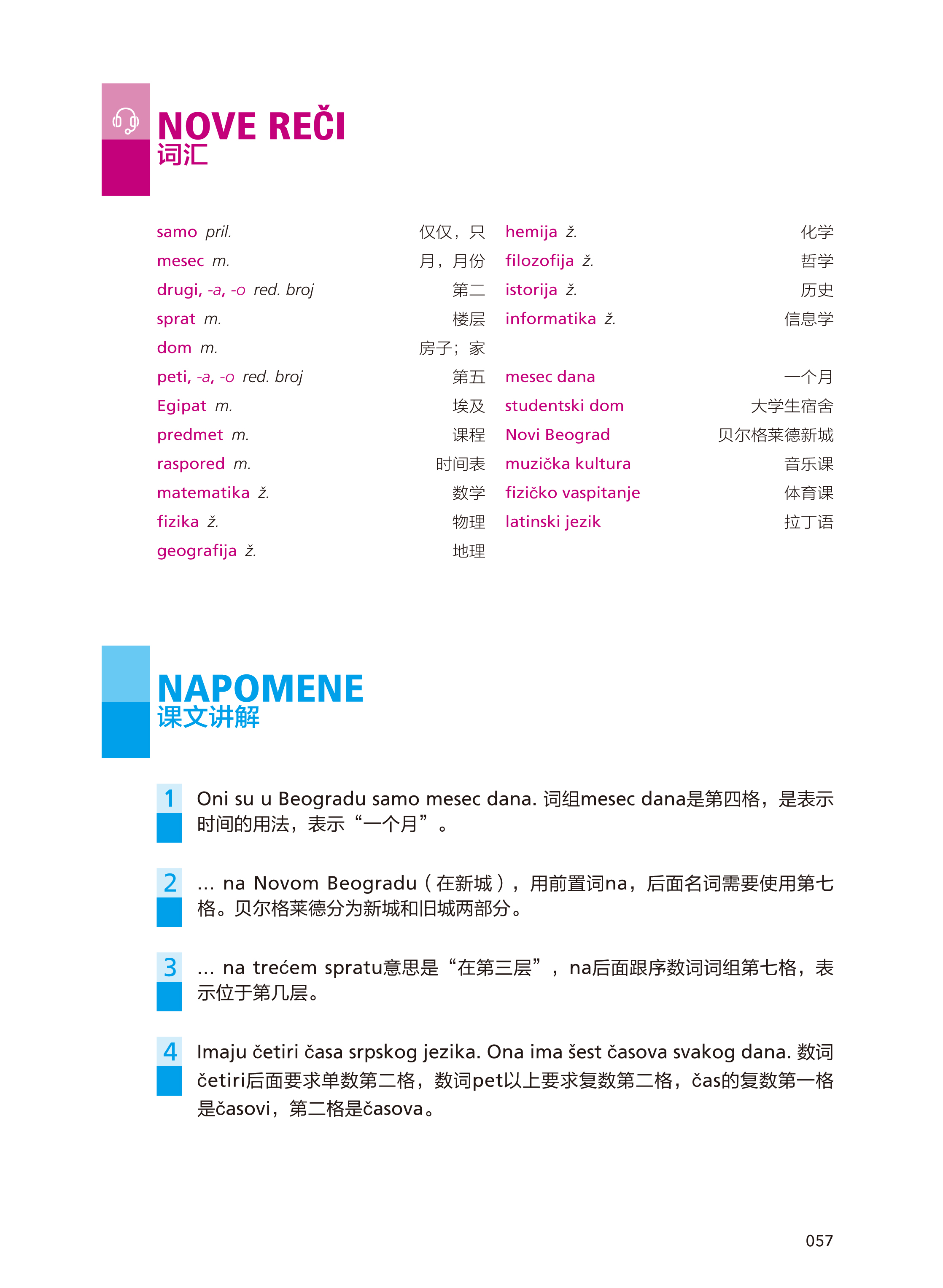 NOVE REČI
词汇

samo pril. 仅仅，只
mesec m. 月，月份
drugi, -a, -o red. broj 第二
sprat m. 楼层
dom m. 房子；家
peti, -a, -o red. broj 第五
Egipat m. 埃及
predmet m. 课程
raspored m. 时间表
matematika ž. 数学
fizika ž. 物理
geografija ž. 地理

hemija ž. 化学
filozofija ž. 哲学
istorija ž. 历史
informatika ž. 信息学

mesec dana 一个月
studentski dom 大学生宿舍
Novi Beograd 贝尔格莱德新城
muzička kultura 音乐课
fizičko vaspitanje 体育课
latinski jezik 拉丁语

NAPOMENE
课文讲解

1 Oni su u Beogradu samo mesec dana. 词组mesec dana是第四格，是表示时间的用法，表示“一个月”。

2 … na Novom Beogradu（在新城），用前置词na，后面名词需要使用第七格。贝尔格莱德分为新城和旧城两部分。

3 … na trećem spratu意思是“在第三层”，na后面跟序数词词组第七格，表示位于第几层。

4 Imaju četiri časa srpskog jezika. Ona ima šest časova svakog dana. 数词četiri后面要求单数第二格，数词pet以上要求复数第二格，čas的复数第一格是časovi，第二格是časova。

057